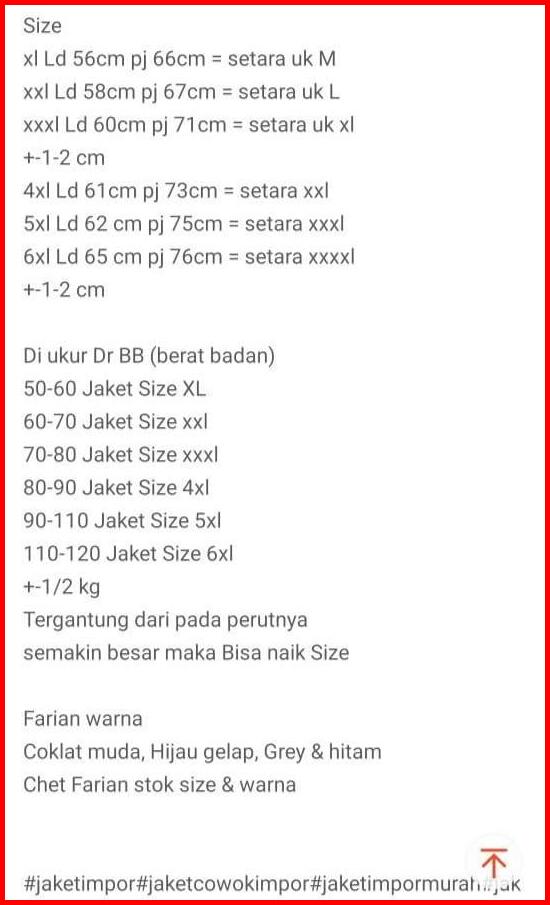 Size
xl Ld 56cm pj 66cm = setara uk M
xxl Ld 58cm pj 67cm = setara uk L
xxxl Ld 60cm pj 71cm = setara uk xl
+-1-2 cm
4xl Ld 61cm pj 73cm = setara xxl
5xl Ld 62 cm pj 75cm = setara xxxl
6xl Ld 65 cm pj 76cm = setara xxxxl
+-1-2 cm

Di ukur Dr BB (berat badan)
50-60 Jaket Size XL
60-70 Jaket Size xxl
70-80 Jaket Size xxxl
80-90 Jaket Size 4xl
90-110 Jaket Size 5xl
110-120 Jaket Size 6xl
+-1/2 kg
Tergantung dari pada perutnya
semakin besar maka Bisa naik Size

Farian warna
Coklat muda, Hijau gelap, Grey & hitam
Chet Farian stok size & warna

#jaketimpor#jaketcowokimpor#jaketimpormurah#jak